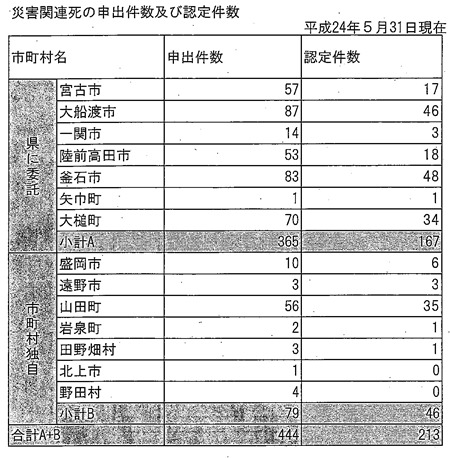 災害関連死の申出件数及び認定件数

平成24年５月31日現在

| 市町村名 | | 申出件数 | 認定件数 |
|---|---|---|---|
| 県に委託 | 宮古市 | 57 | 17 |
| | 大船渡市 | 87 | 46 |
| | 一関市 | 14 | 3 |
| | 陸前高田市 | 53 | 18 |
| | 釜石市 | 83 | 48 |
| | 矢巾町 | 1 | 1 |
| | 大槌町 | 70 | 34 |
| | 小計A | 365 | 167 |
| 市町村独自 | 盛岡市 | 10 | 6 |
| | 遠野市 | 3 | 3 |
| | 山田町 | 56 | 35 |
| | 岩泉町 | 2 | 1 |
| | 田野畑村 | 3 | 1 |
| | 北上市 | 1 | 0 |
| | 野田村 | 4 | 0 |
| | 小計B | 79 | 46 |
| 合計A+B | | 444 | 213 |